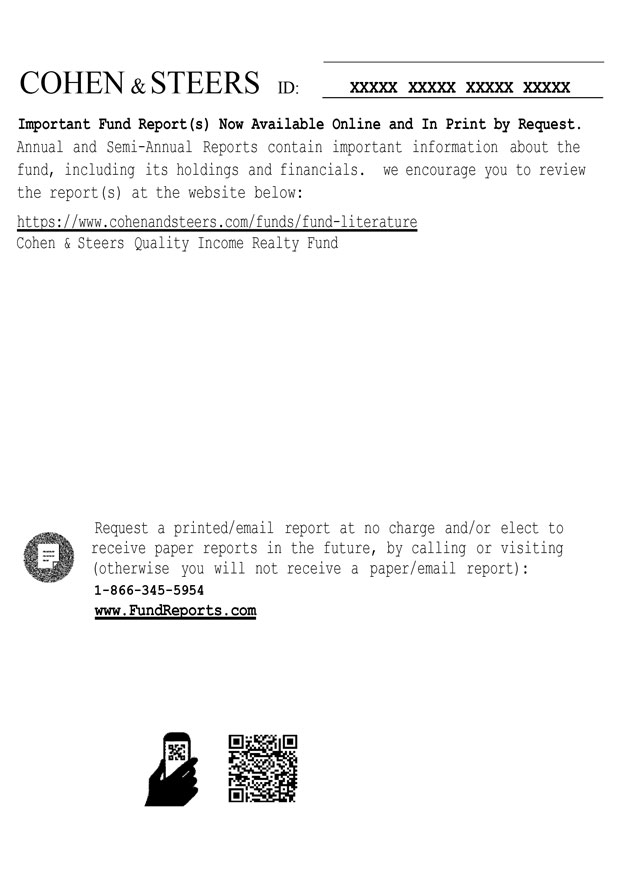 COHEN & STEERS ID: XXXXX XXXXX XXXXX XXXXX

Important Fund Report(s) Now Available Online and In Print by Request.
Annual and Semi-Annual Reports contain important information about the fund, including its holdings and financials. we encourage you to review the report(s) at the website below:

https://www.cohenandsteers.com/funds/fund-literature
Cohen & Steers Quality Income Realty Fund

Request a printed/email report at no charge and/or elect to receive paper reports in the future, by calling or visiting (otherwise you will not receive a paper/email report):
1-866-345-5954
www.FundReports.com